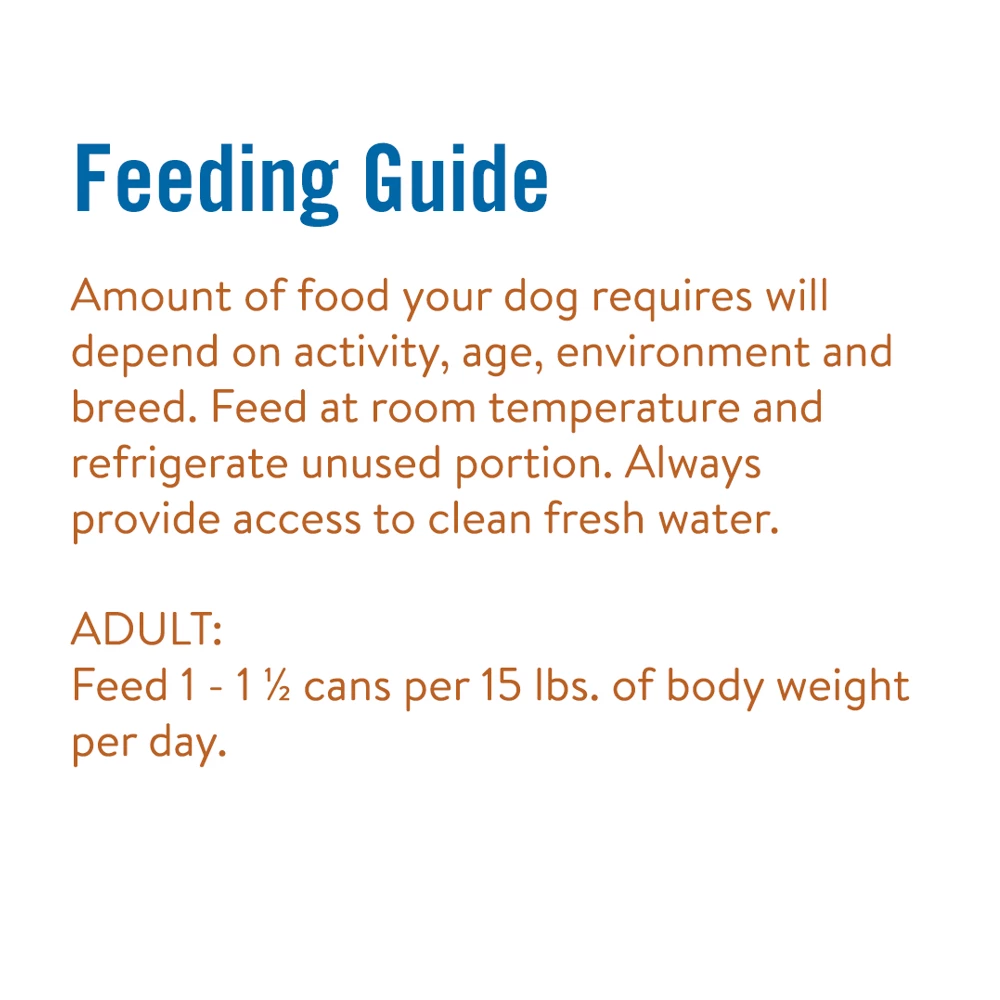 Feeding Guide

Amount of food your dog requires will depend on activity, age, environment and breed. Feed at room temperature and refrigerate unused portion. Always provide access to clean fresh water.

ADULT:
Feed 1 - 1 ½ cans per 15 lbs. of body weight per day.